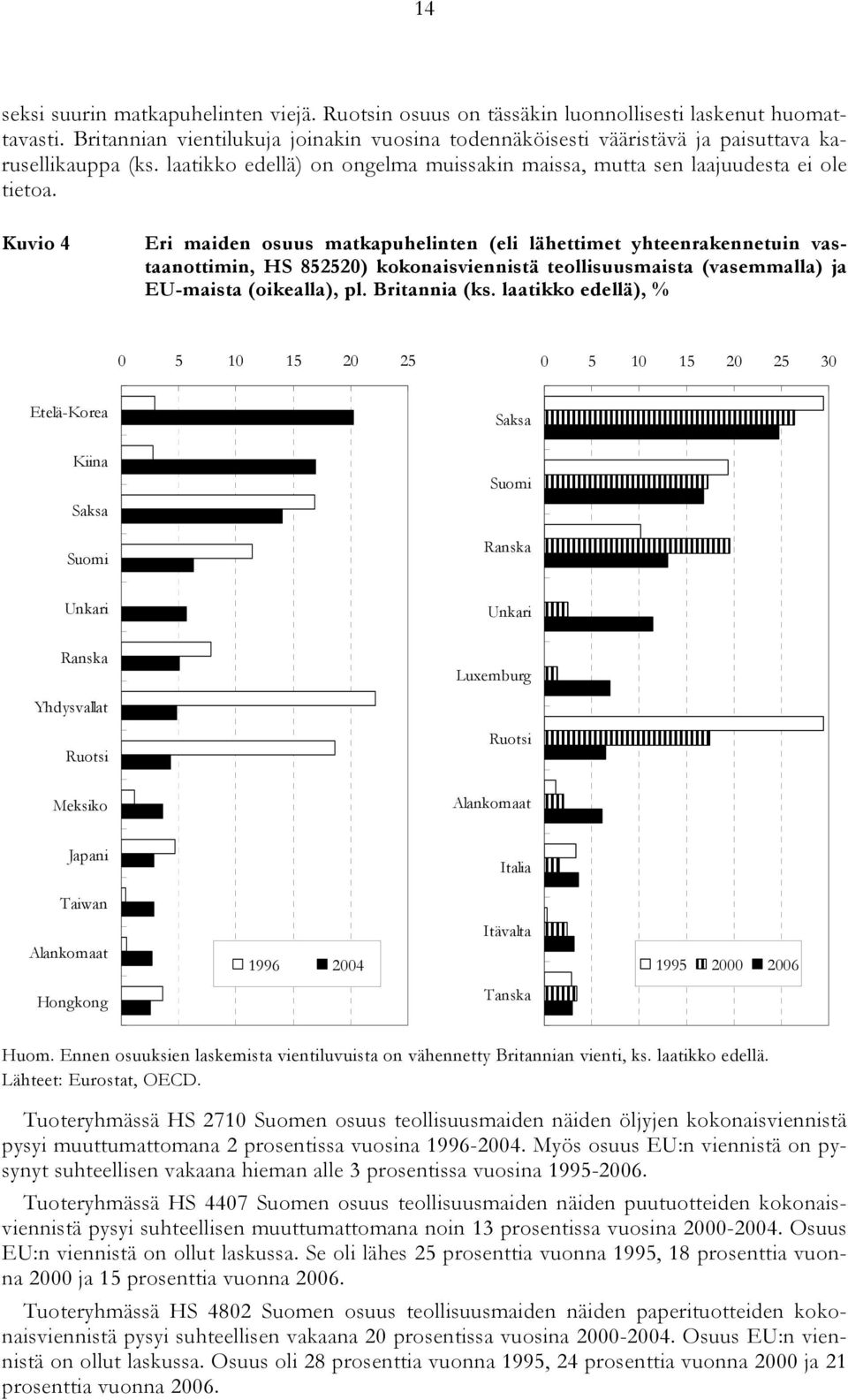 14

seksi suurin matkapuhelinten viejä. Ruotsin osuus on tässäkin luonnollisesti laskenut huomattavasti. Britannian vientilukuja joinakin vuosina todennäköisesti vääristävä ja paisuttava karusellikauppa (ks. laatikko edellä) on ongelma muissakin maissa, mutta sen laajuudesta ei ole tietoa.

Kuvio 4 Eri maiden osuus matkapuhelinten (eli lähettimet yhteenrakennetuin vastaanottimin, HS 852520) kokonaisviennistä teollisuusmaista (vasemmalla) ja EU-maista (oikealla), pl. Britannia (ks. laatikko edellä), %

0 5 10 15 20 25

Etelä-Korea
Kiina
Saksa
Suomi
Unkari
Ranska
Yhdysvallat
Ruotsi
Meksiko
Japani
Taiwan
Alankomaat
Hongkong

1996 2004

0 5 10 15 20 25 30

Saksa
Suomi
Ranska
Unkari
Luxemburg
Ruotsi
Alankomaat
Italia
Itävalta
Tanska

1995 2000 2006

Huom. Ennen osuuksien laskemista vientiluvuista on vähennetty Britannian vienti, ks. laatikko edellä.
Lähteet: Eurostat, OECD.

Tuoteryhmässä HS 2710 Suomen osuus teollisuusmaiden näiden öljyjen kokonaisviennistä pysyi muuttumattomana 2 prosentissa vuosina 1996-2004. Myös osuus EU:n viennistä on pysynyt suhteellisen vakaana hieman alle 3 prosentissa vuosina 1995-2006.

Tuoteryhmässä HS 4407 Suomen osuus teollisuusmaiden näiden puutuotteiden kokonaisviennistä pysyi suhteellisen muuttumattomana noin 13 prosentissa vuosina 2000-2004. Osuus EU:n viennistä on ollut laskussa. Se oli lähes 25 prosenttia vuonna 1995, 18 prosenttia vuonna 2000 ja 15 prosenttia vuonna 2006.

Tuoteryhmässä HS 4802 Suomen osuus teollisuusmaiden näiden paperituotteiden kokonaisviennistä pysyi suhteellisen vakaana 20 prosentissa vuosina 2000-2004. Osuus EU:n viennistä on ollut laskussa. Osuus oli 28 prosenttia vuonna 1995, 24 prosenttia vuonna 2000 ja 21 prosenttia vuonna 2006.